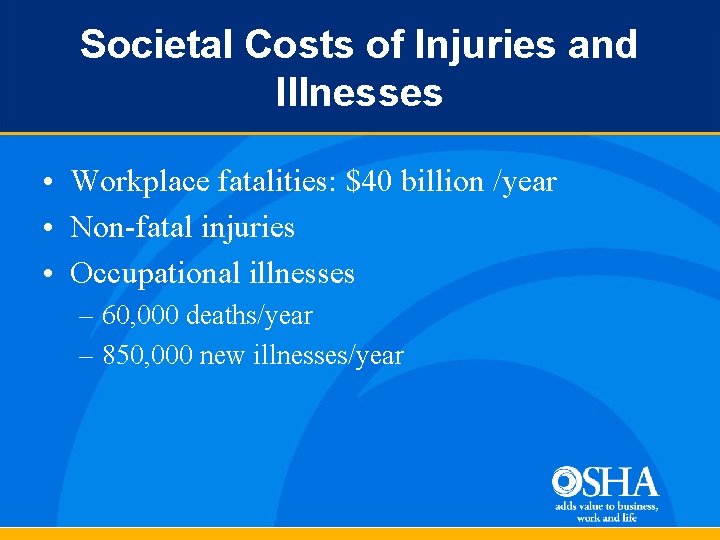 Societal Costs of Injuries and Illnesses

• Workplace fatalities: \$40 billion /year
• Non-fatal injuries
• Occupational illnesses
– 60,000 deaths/year
– 850,000 new illnesses/year

OSHA
adds value to business, work and life